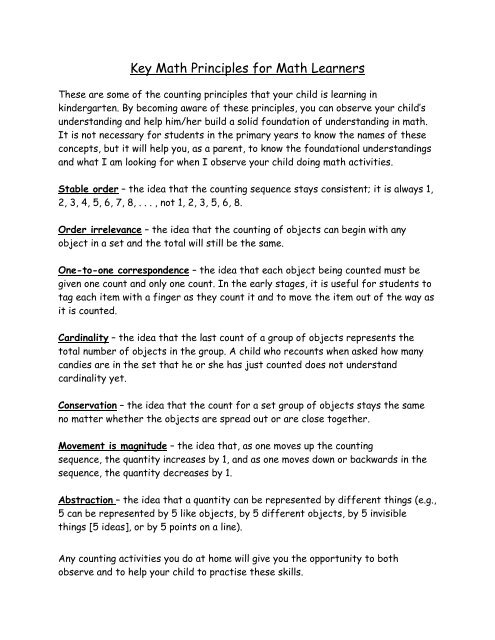 Key Math Principles for Math Learners

These are some of the counting principles that your child is learning in kindergarten. By becoming aware of these principles, you can observe your child's understanding and help him/her build a solid foundation of understanding in math. It is not necessary for students in the primary years to know the names of these concepts, but it will help you, as a parent, to know the foundational understandings and what I am looking for when I observe your child doing math activities.

Stable order – the idea that the counting sequence stays consistent; it is always 1, 2, 3, 4, 5, 6, 7, 8, . . . , not 1, 2, 3, 5, 6, 8.

Order irrelevance – the idea that the counting of objects can begin with any object in a set and the total will still be the same.

One-to-one correspondence – the idea that each object being counted must be given one count and only one count. In the early stages, it is useful for students to tag each item with a finger as they count it and to move the item out of the way as it is counted.

Cardinality – the idea that the last count of a group of objects represents the total number of objects in the group. A child who recounts when asked how many candies are in the set that he or she has just counted does not understand cardinality yet.

Conservation – the idea that the count for a set group of objects stays the same no matter whether the objects are spread out or are close together.

Movement is magnitude – the idea that, as one moves up the counting sequence, the quantity increases by 1, and as one moves down or backwards in the sequence, the quantity decreases by 1.

Abstraction – the idea that a quantity can be represented by different things (e.g., 5 can be represented by 5 like objects, by 5 different objects, by 5 invisible things [5 ideas], or by 5 points on a line).

Any counting activities you do at home will give you the opportunity to both observe and to help your child to practise these skills.